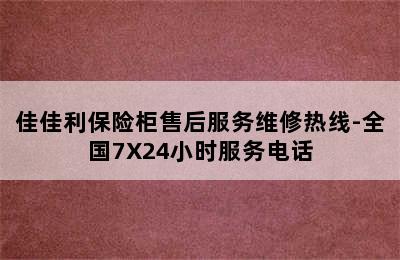 佳佳利保险柜售后服务维修热线-全国7X24小时服务电话